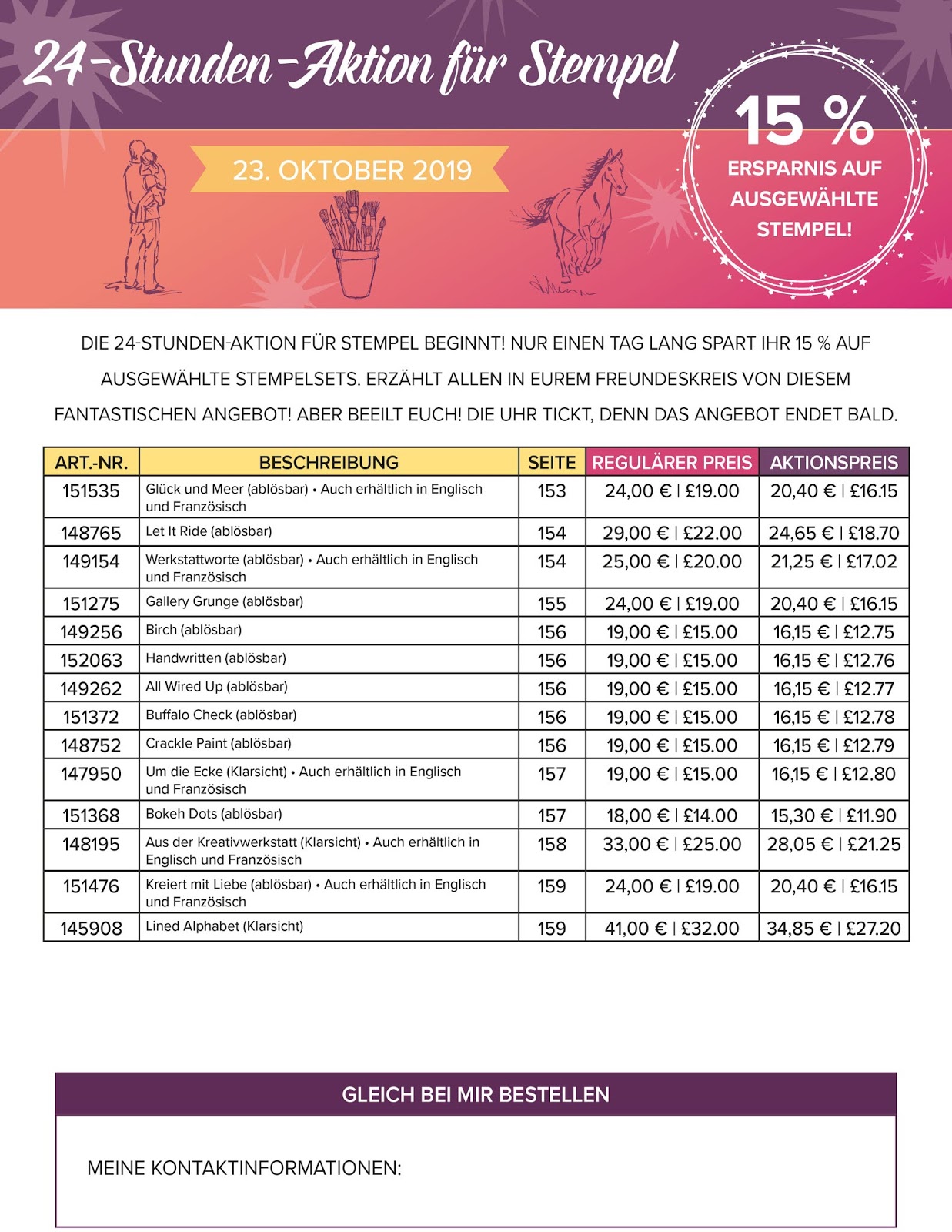 24-Stunden-Aktion für Stempel

23. OKTOBER 2019

15 %
ERSPARNIS AUF AUSGEWÄHLTE STEMPEL!

DIE 24-STUNDEN-AKTION FÜR STEMPEL BEGINNT! NUR EINEN TAG LANG SPART IHR 15 % AUF AUSGEWÄHLTE STEMPELSETS. ERZÄHLT ALLEN IN EUREM FREUNDESKREIS VON DIESEM FANTASTISCHEN ANGEBOT! ABER BEEILT EUCH! DIE UHR TICKT, DENN DAS ANGEBOT ENDET BALD.

| ART.-NR. | BESCHREIBUNG | SEITE | REGULÄRER PREIS | AKTIONSPREIS |
|---|---|---|---|---|
| 151535 | Glück und Meer (ablösbar) • Auch erhältlich in Englisch und Französisch | 153 | 24,00 € \| £19.00 | 20,40 € \| £16.15 |
| 148765 | Let It Ride (ablösbar) | 154 | 29,00 € \| £22.00 | 24,65 € \| £18.70 |
| 149154 | Werkstattworte (ablösbar) • Auch erhältlich in Englisch und Französisch | 154 | 25,00 € \| £20.00 | 21,25 € \| £17.02 |
| 151275 | Gallery Grunge (ablösbar) | 155 | 24,00 € \| £19.00 | 20,40 € \| £16.15 |
| 149256 | Birch (ablösbar) | 156 | 19,00 € \| £15.00 | 16,15 € \| £12.75 |
| 152063 | Handwritten (ablösbar) | 156 | 19,00 € \| £15.00 | 16,15 € \| £12.76 |
| 149262 | All Wired Up (ablösbar) | 156 | 19,00 € \| £15.00 | 16,15 € \| £12.77 |
| 151372 | Buffalo Check (ablösbar) | 156 | 19,00 € \| £15.00 | 16,15 € \| £12.78 |
| 148752 | Crackle Paint (ablösbar) | 156 | 19,00 € \| £15.00 | 16,15 € \| £12.79 |
| 147950 | Um die Ecke (Klarsicht) • Auch erhältlich in Englisch und Französisch | 157 | 19,00 € \| £15.00 | 16,15 € \| £12.80 |
| 151368 | Bokeh Dots (ablösbar) | 157 | 18,00 € \| £14.00 | 15,30 € \| £11.90 |
| 148195 | Aus der Kreativwerkstatt (Klarsicht) • Auch erhältlich in Englisch und Französisch | 158 | 33,00 € \| £25.00 | 28,05 € \| £21.25 |
| 151476 | Kreiert mit Liebe (ablösbar) • Auch erhältlich in Englisch und Französisch | 159 | 24,00 € \| £19.00 | 20,40 € \| £16.15 |
| 145908 | Lined Alphabet (Klarsicht) | 159 | 41,00 € \| £32.00 | 34,85 € \| £27.20 |

GLEICH BEI MIR BESTELLEN

MEINE KONTAKTINFORMATIONEN: